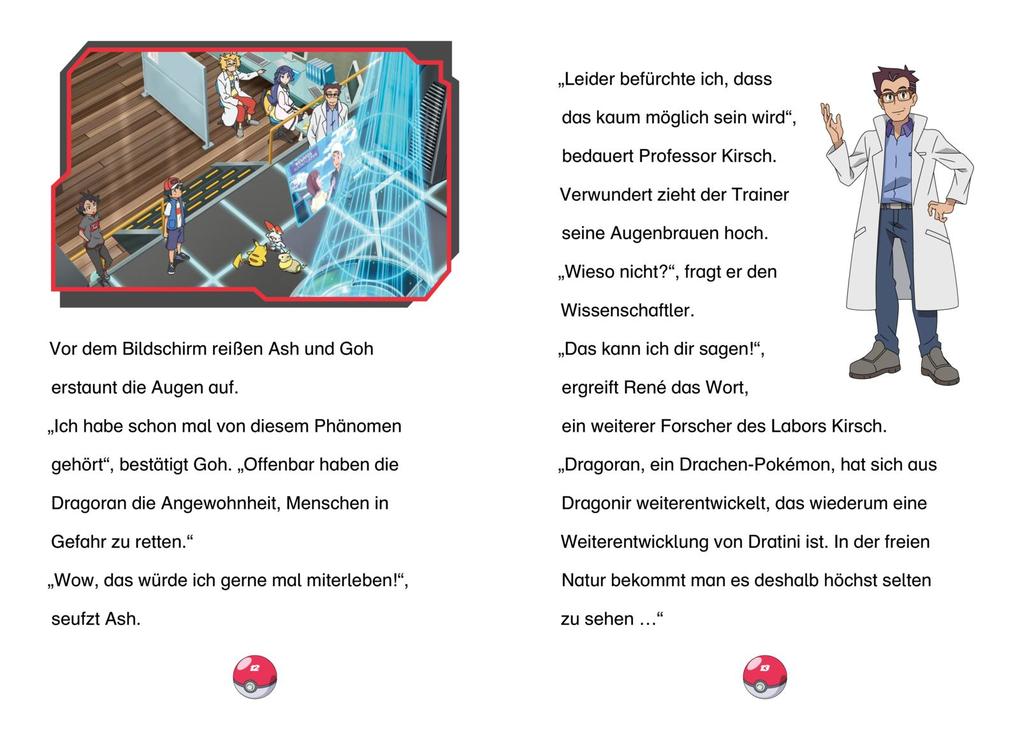 Vor dem Bildschirm reißen Ash und Goh erstaunt die Augen auf.
„Ich habe schon mal von diesem Phänomen gehört“, bestätigt Goh. „Offenbar haben die Dragoran die Angewohnheit, Menschen in Gefahr zu retten.“
„Wow, das würde ich gerne mal miterleben!“, seufzt Ash.

12

„Leider befürchte ich, dass das kaum möglich sein wird“, bedauert Professor Kirsch.
Verwundert zieht der Trainer seine Augenbrauen hoch.
„Wieso nicht?“, fragt er den Wissenschaftler.
„Das kann ich dir sagen!“, ergreift René das Wort, ein weiterer Forscher des Labors Kirsch.
„Dragoran, ein Drachen-Pokémon, hat sich aus Dragonir weiterentwickelt, das wiederum eine Weiterentwicklung von Dratini ist. In der freien Natur bekommt man es deshalb höchst selten zu sehen …“

13